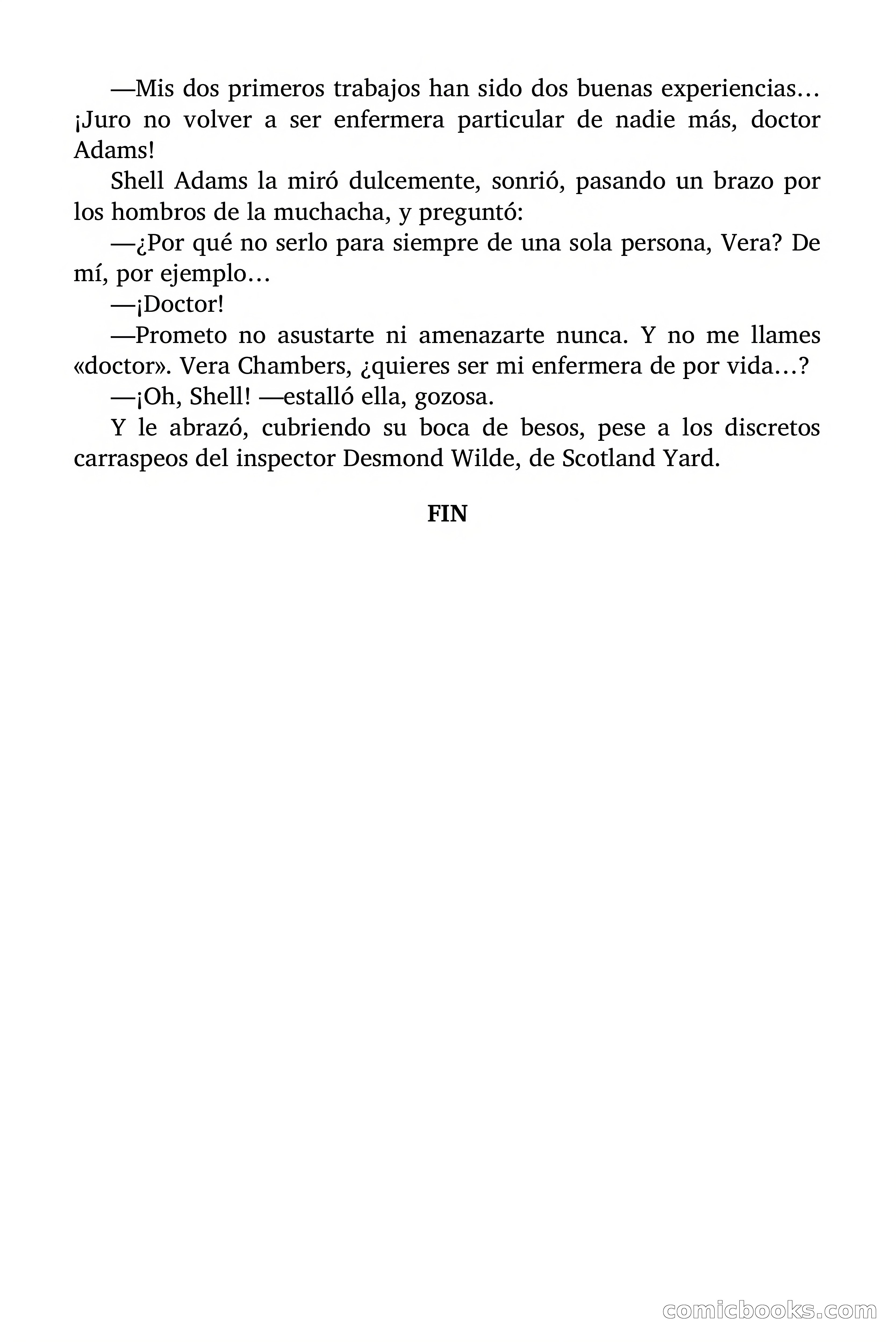 —Mis dos primeros trabajos han sido dos buenas experiencias… ¡Juro no volver a ser enfermera particular de nadie más, doctor Adams!

Shell Adams la miró dulcemente, sonrió, pasando un brazo por los hombros de la muchacha, y preguntó:

—¿Por qué no serlo para siempre de una sola persona, Vera? De mí, por ejemplo…

—¡Doctor!

—Prometo no asustarte ni amenazarte nunca. Y no me llames «doctor». Vera Chambers, ¿quieres ser mi enfermera de por vida…?

—¡Oh, Shell! —estalló ella, gozosa.

Y le abrazó, cubriendo su boca de besos, pese a los discretos carraspeos del inspector Desmond Wilde, de Scotland Yard.

FIN

comicbooks.com